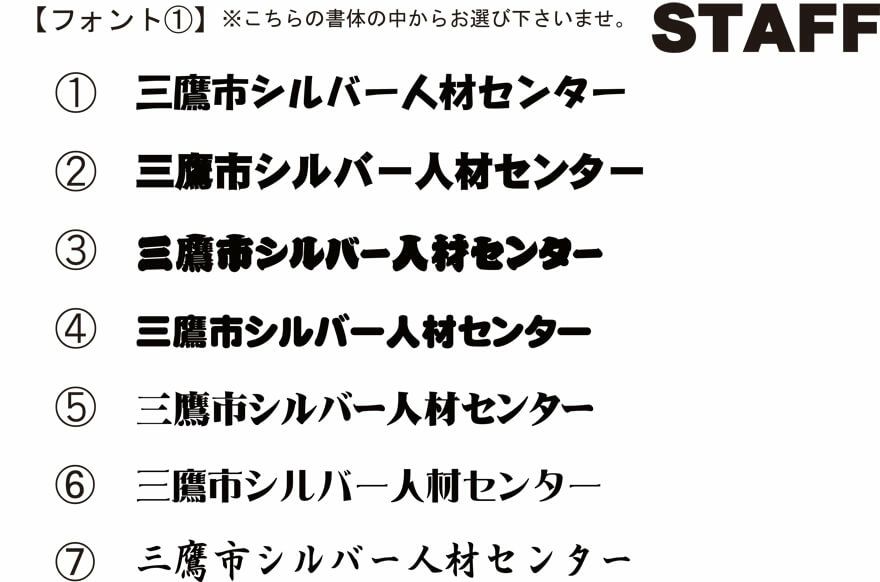 【フォント①】※こちらの書体の中からお選び下さいませ。 STAFF

① 三鷹市シルバー人材センター

② 三鷹市シルバー人材センター

③ 三鷹市シルバー人材センター

④ 三鷹市シルバー人材センター

⑤ 三鷹市シルバー人材センター

⑥ 三鷹市シルバー人材センター

⑦ 三鷹市シルバー人材センター